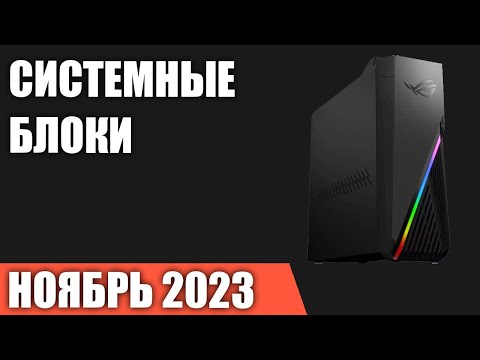 СИСТЕМНЫЕ БЛОКИ

НОЯБРЬ 2023